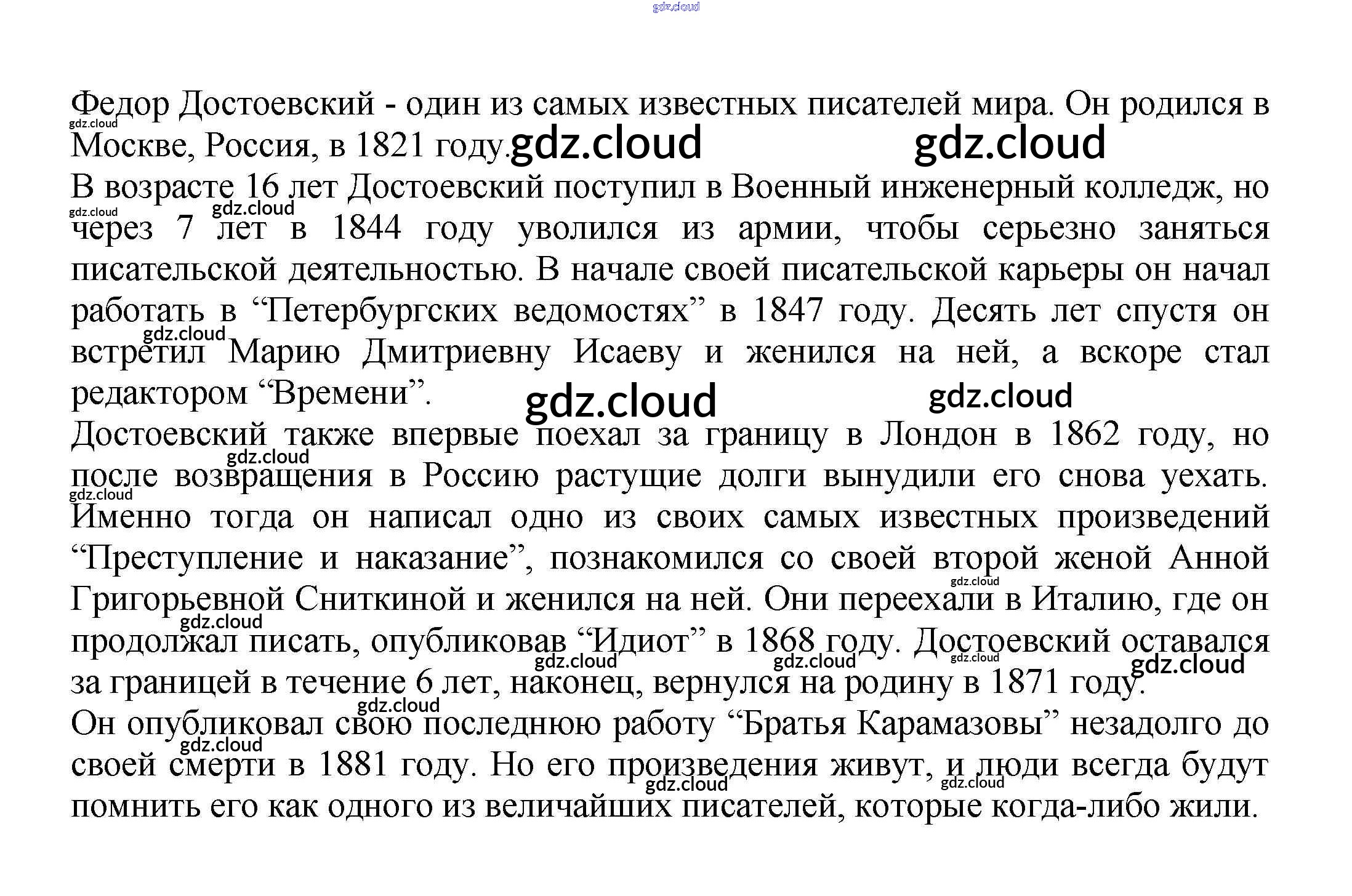 gdz.cloud

Федор Достоевский - один из самых известных писателей мира. Он родился в Москве, Россия, в 1821 году.

В возрасте 16 лет Достоевский поступил в Военный инженерный колледж, но через 7 лет в 1844 году уволился из армии, чтобы серьезно заняться писательской деятельностью. В начале своей писательской карьеры он начал работать в “Петербургских ведомостях” в 1847 году. Десять лет спустя он встретил Марию Дмитриевну Исаеву и женился на ней, а вскоре стал редактором “Времени”.

Достоевский также впервые поехал за границу в Лондон в 1862 году, но после возвращения в Россию растущие долги вынудили его снова уехать. Именно тогда он написал одно из своих самых известных произведений “Преступление и наказание”, познакомился со своей второй женой Анной Григорьевной Сниткиной и женился на ней. Они переехали в Италию, где он продолжал писать, опубликовав “Идиот” в 1868 году. Достоевский оставался за границей в течение 6 лет, наконец, вернулся на родину в 1871 году.

Он опубликовал свою последнюю работу “Братья Карамазовы” незадолго до своей смерти в 1881 году. Но его произведения живут, и люди всегда будут помнить его как одного из величайших писателей, которые когда-либо жили.